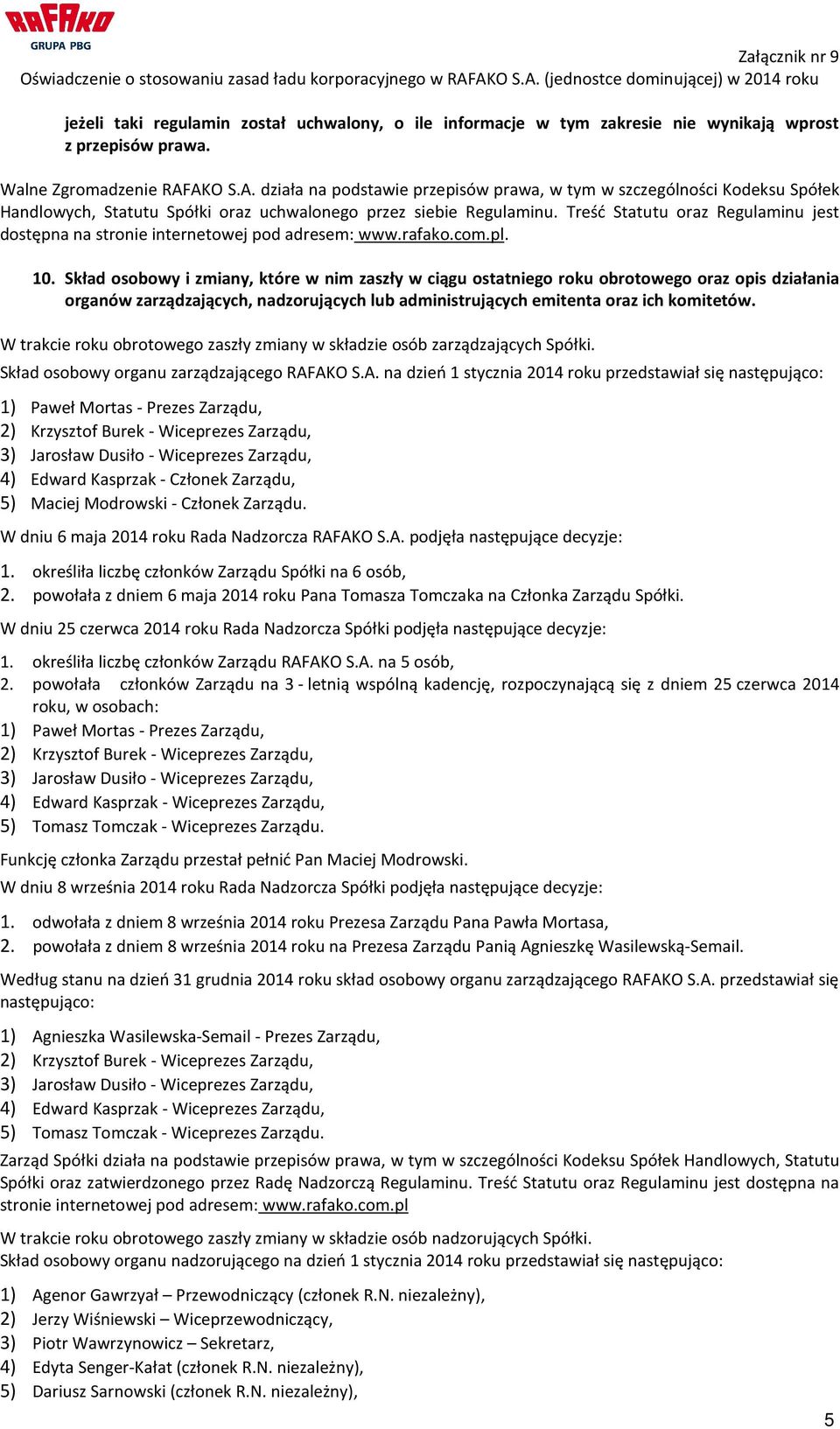 RAFAKO
GRUPA PBG

Załącznik nr 9
Oświadczenie o stosowaniu zasad ładu korporacyjnego w RAFAKO S.A. (jednostce dominującej) w 2014 roku

jeżeli taki regulamin został uchwalony, o ile informacje w tym zakresie nie wynikają wprost z przepisów prawa.

Walne Zgromadzenie RAFAKO S.A. działa na podstawie przepisów prawa, w tym w szczególności Kodeksu Spółek Handlowych, Statutu Spółki oraz uchwalonego przez siebie Regulaminu. Treść Statutu oraz Regulaminu jest dostępna na stronie internetowej pod adresem: www.rafako.com.pl.

10. Skład osobowy i zmiany, które w nim zaszły w ciągu ostatniego roku obrotowego oraz opis działania organów zarządzających, nadzorujących lub administrujących emitenta oraz ich komitetów.

W trakcie roku obrotowego zaszły zmiany w składzie osób zarządzających Spółki.

Skład osobowy organu zarządzającego RAFAKO S.A. na dzień 1 stycznia 2014 roku przedstawiał się następująco:

1) Paweł Mortas - Prezes Zarządu,
2) Krzysztof Burek - Wiceprezes Zarządu,
3) Jarosław Dusiło - Wiceprezes Zarządu,
4) Edward Kasprzak - Członek Zarządu,
5) Maciej Modrowski - Członek Zarządu.

W dniu 6 maja 2014 roku Rada Nadzorcza RAFAKO S.A. podjęła następujące decyzje:

1. określiła liczbę członków Zarządu Spółki na 6 osób,
2. powołała z dniem 6 maja 2014 roku Pana Tomasza Tomczaka na Członka Zarządu Spółki.

W dniu 25 czerwca 2014 roku Rada Nadzorcza Spółki podjęła następujące decyzje:

1. określiła liczbę członków Zarządu RAFAKO S.A. na 5 osób,
2. powołała członków Zarządu na 3 - letnią wspólną kadencję, rozpoczynającą się z dniem 25 czerwca 2014 roku, w osobach:
1) Paweł Mortas - Prezes Zarządu,
2) Krzysztof Burek - Wiceprezes Zarządu,
3) Jarosław Dusiło - Wiceprezes Zarządu,
4) Edward Kasprzak - Wiceprezes Zarządu,
5) Tomasz Tomczak - Wiceprezes Zarządu.

Funkcję członka Zarządu przestał pełnić Pan Maciej Modrowski.

W dniu 8 września 2014 roku Rada Nadzorcza Spółki podjęła następujące decyzje:

1. odwołała z dniem 8 września 2014 roku Prezesa Zarządu Pana Pawła Mortasa,
2. powołała z dniem 8 września 2014 roku na Prezesa Zarządu Panią Agnieszkę Wasilewską-Semail.

Według stanu na dzień 31 grudnia 2014 roku skład osobowy organu zarządzającego RAFAKO S.A. przedstawiał się następująco:

1) Agnieszka Wasilewska-Semail - Prezes Zarządu,
2) Krzysztof Burek - Wiceprezes Zarządu,
3) Jarosław Dusiło - Wiceprezes Zarządu,
4) Edward Kasprzak - Wiceprezes Zarządu,
5) Tomasz Tomczak - Wiceprezes Zarządu.

Zarząd Spółki działa na podstawie przepisów prawa, w tym w szczególności Kodeksu Spółek Handlowych, Statutu Spółki oraz zatwierdzonego przez Radę Nadzorczą Regulaminu. Treść Statutu oraz Regulaminu jest dostępna na stronie internetowej pod adresem: www.rafako.com.pl

W trakcie roku obrotowego zaszły zmiany w składzie osób nadzorujących Spółki.
Skład osobowy organu nadzorującego na dzień 1 stycznia 2014 roku przedstawiał się następująco:

1) Agenor Gawrzyał – Przewodniczący (członek R.N. niezależny),
2) Jerzy Wiśniewski – Wiceprzewodniczący,
3) Piotr Wawrzynowicz – Sekretarz,
4) Edyta Senger-Kałat (członek R.N. niezależny),
5) Dariusz Sarnowski (członek R.N. niezależny),

5